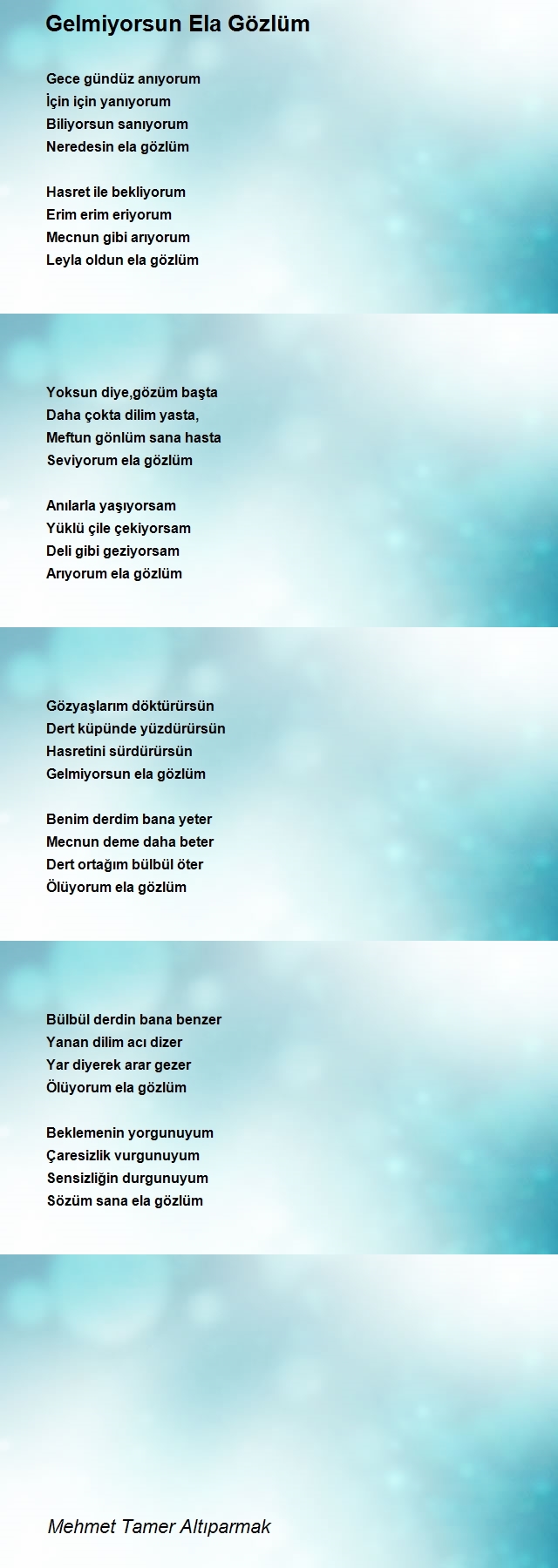 Gelmiyorsun Ela Gözlüm

Gece gündüz anıyorum
İçin için yanıyorum
Biliyorsun sanıyorum
Neredesin ela gözlüm

Hasret ile bekliyorum
Erim erim eriyorum
Mecnun gibi arıyorum
Leyla oldun ela gözlüm

Yoksun diye,gözüm başta
Daha çokta dilim yasta,
Meftun gönlüm sana hasta
Seviyorum ela gözlüm

Anılarla yaşıyorsam
Yüklü çile çekiyorsam
Deli gibi geziyorsam
Arıyorum ela gözlüm

Gözyaşlarım döktürürsün
Dert küpünde yüzdürürsün
Hasretini sürdürürsün
Gelmiyorsun ela gözlüm

Benim derdim bana yeter
Mecnun deme daha beter
Dert ortağım bülbül öter
Ölüyorum ela gözlüm

Bülbül derdin bana benzer
Yanan dilim acı dizer
Yar diyerek arar gezer
Ölüyorum ela gözlüm

Beklemenin yorgunuyum
Çaresizlik vurgunuyum
Sensizliğin durgunuyum
Sözüm sana ela gözlüm

Mehmet Tamer Altıparmak